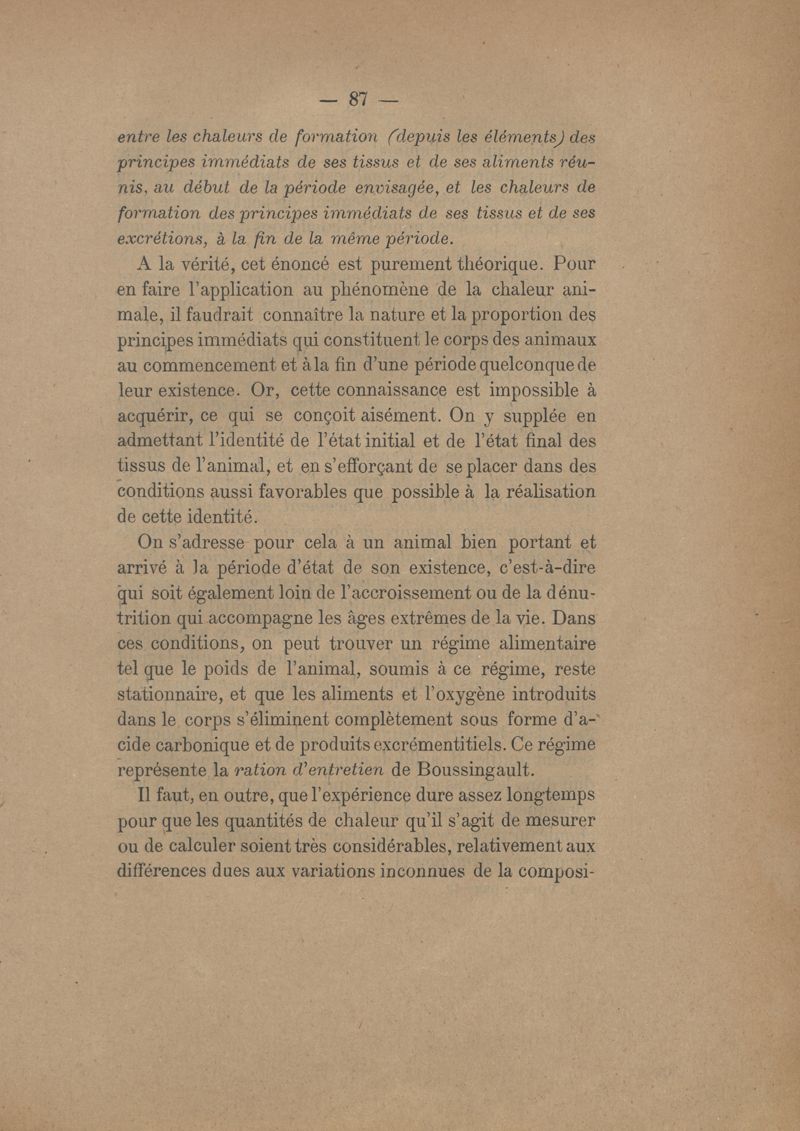 — 87 —

entre les chaleurs de formation (depuis les éléments) des principes immédiats de ses tissus et de ses aliments réunis, au début de la période envisagée, et les chaleurs de formation des principes immédiats de ses tissus et de ses excrétions, à la fin de la même période.

A la vérité, cet énoncé est purement théorique. Pour en faire l'application au phénomène de la chaleur animale, il faudrait connaître la nature et la proportion des principes immédiats qui constituent le corps des animaux au commencement et à la fin d'une période quelconque de leur existence. Or, cette connaissance est impossible à acquérir, ce qui se conçoit aisément. On y supplée en admettant l'identité de l'état initial et de l'état final des tissus de l'animal, et en s'efforçant de se placer dans des conditions aussi favorables que possible à la réalisation de cette identité.

On s'adresse pour cela à un animal bien portant et arrivé à la période d'état de son existence, c'est-à-dire qui soit également loin de l'accroissement ou de la dénutrition qui accompagne les âges extrêmes de la vie. Dans ces conditions, on peut trouver un régime alimentaire tel que le poids de l'animal, soumis à ce régime, reste stationnaire, et que les aliments et l'oxygène introduits dans le corps s'éliminent complètement sous forme d'acide carbonique et de produits excrémentitiels. Ce régime représente la ration d'entretien de Boussingault.

Il faut, en outre, que l'expérience dure assez longtemps pour que les quantités de chaleur qu'il s'agit de mesurer ou de calculer soient très considérables, relativement aux différences dues aux variations inconnues de la composi-